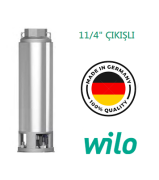 11/4" ÇIKIŞLI

MADE IN GERMANY

100% QUALITY

wilo